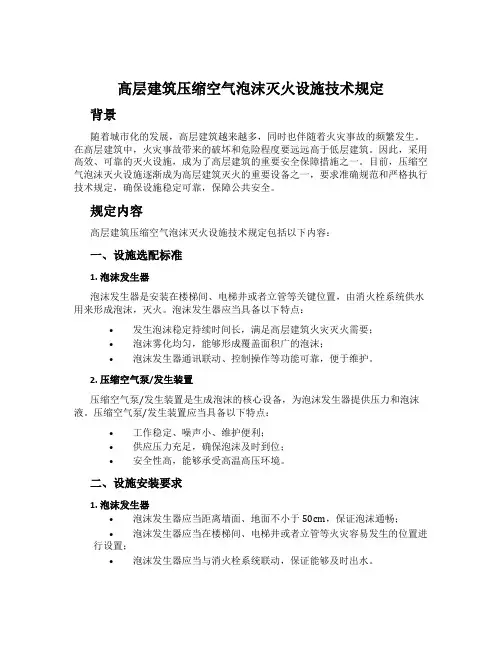 高层建筑压缩空气泡沫灭火设施技术规定

背景

随着城市化的发展，高层建筑越来越多，同时也伴随着火灾事故的频繁发生。在高层建筑中，火灾事故带来的破坏和危险程度要远远高于低层建筑。因此，采用高效、可靠的灭火设施，成为了高层建筑的重要安全保障措施之一。目前，压缩空气泡沫灭火设施逐渐成为高层建筑灭火的重要设备之一，要求准确规范和严格执行技术规定，确保设施稳定可靠，保障公共安全。

规定内容

高层建筑压缩空气泡沫灭火设施技术规定包括以下内容：

一、设施选配标准

1. 泡沫发生器

泡沫发生器是安装在楼梯间、电梯井或者立管等关键位置，由消火栓系统供水用来形成泡沫，灭火。泡沫发生器应当具备以下特点：

• 发生泡沫稳定持续时间长，满足高层建筑火灾灭火需要；
• 泡沫雾化均匀，能够形成覆盖面积广的泡沫；
• 泡沫发生器通讯联动、控制操作等功能可靠，便于维护。

2. 压缩空气泵/发生装置

压缩空气泵/发生装置是生成泡沫的核心设备，为泡沫发生器提供压力和泡沫液。压缩空气泵/发生装置应当具备以下特点：

• 工作稳定、噪声小、维护便利；
• 供应压力充足，确保泡沫及时到位；
• 安全性高，能够承受高温高压环境。

二、设施安装要求

1. 泡沫发生器

• 泡沫发生器应当距离墙面、地面不小于 50cm，保证泡沫通畅；
• 泡沫发生器应当在楼梯间、电梯井或者立管等火灾容易发生的位置进行设置；
• 泡沫发生器应当与消火栓系统联动，保证能够及时出水。